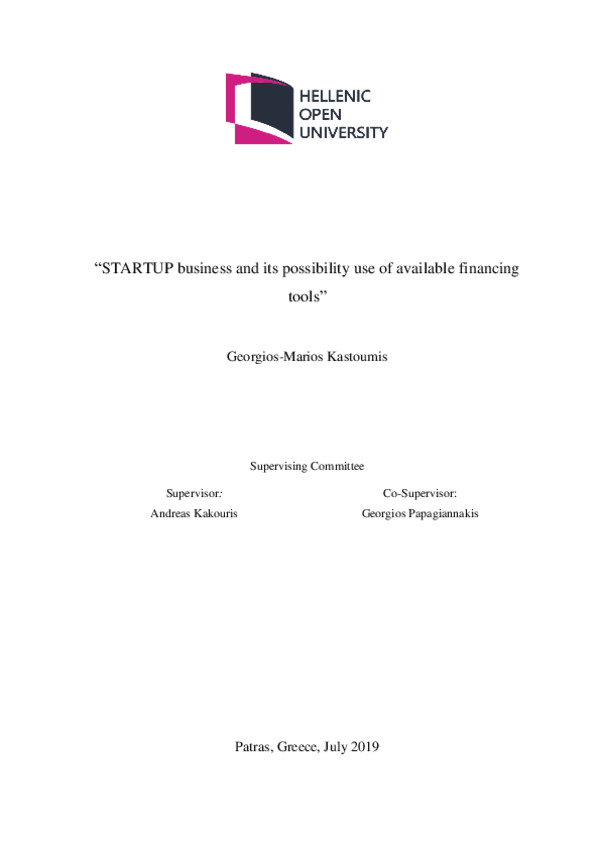 HELLENIC
OPEN
UNIVERSITY

“STARTUP business and its possibility use of available financing tools”

Georgios-Marios Kastoumis

Supervising Committee

Supervisor:
Andreas Kakouris

Co-Supervisor:
Georgios Papagiannakis

Patras, Greece, July 2019